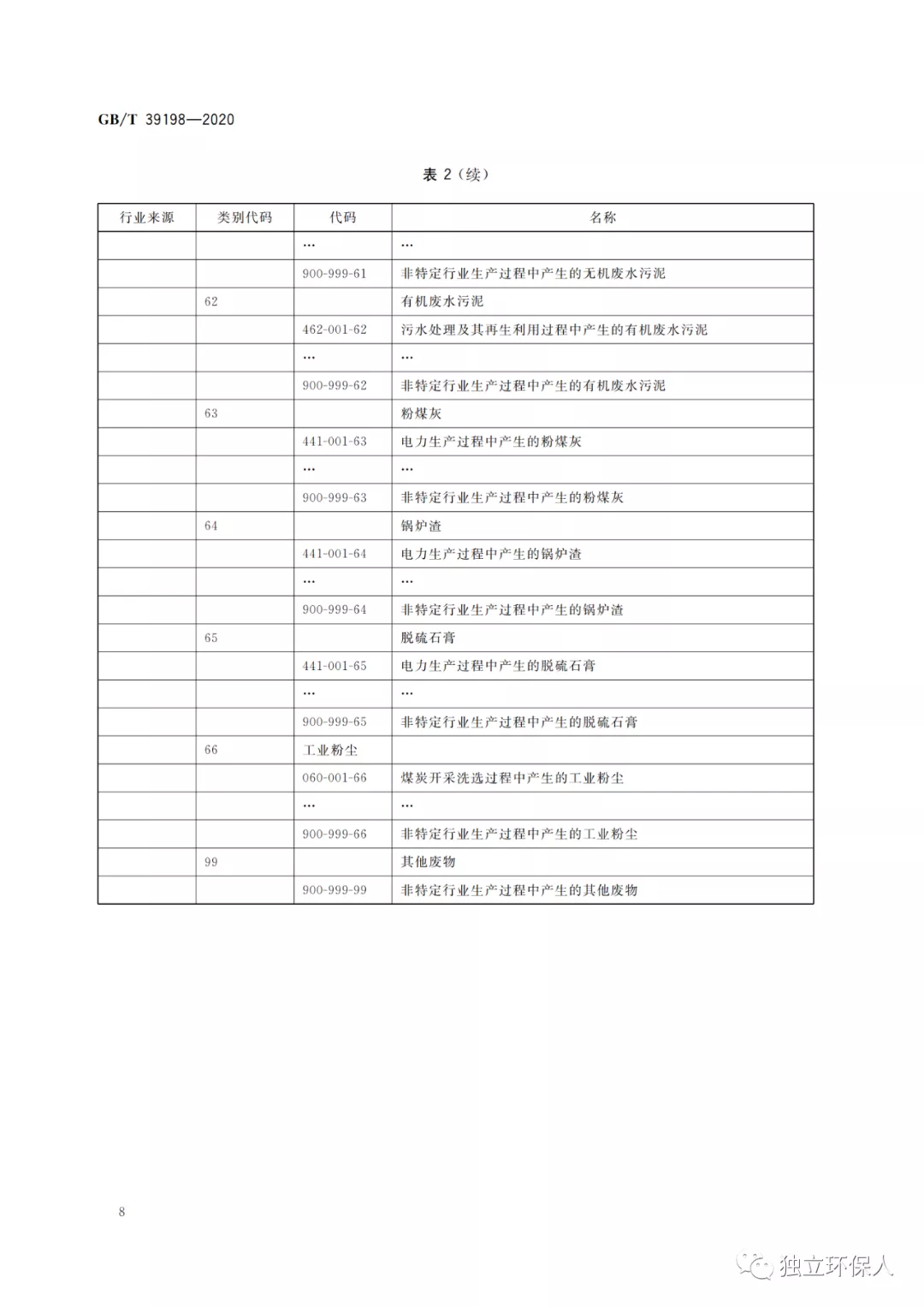 GB/T 39198—2020

表 2（续）

| 行业来源 | 类别代码 | 代码 | 名称 |
|---|---|---|---|
| | | … | … |
| | | 900-999-61 | 非特定行业生产过程中产生的无机废水污泥 |
| | 62 | | 有机废水污泥 |
| | | 462-001-62 | 污水处理及其再生利用过程中产生的有机废水污泥 |
| | | … | … |
| | | 900-999-62 | 非特定行业生产过程中产生的有机废水污泥 |
| | 63 | | 粉煤灰 |
| | | 441-001-63 | 电力生产过程中产生的粉煤灰 |
| | | … | … |
| | | 900-999-63 | 非特定行业生产过程中产生的粉煤灰 |
| | 64 | | 锅炉渣 |
| | | 441-001-64 | 电力生产过程中产生的锅炉渣 |
| | | … | … |
| | | 900-999-64 | 非特定行业生产过程中产生的锅炉渣 |
| | 65 | | 脱硫石膏 |
| | | 441-001-65 | 电力生产过程中产生的脱硫石膏 |
| | | … | … |
| | | 900-999-65 | 非特定行业生产过程中产生的脱硫石膏 |
| | 66 | 工业粉尘 | |
| | | 060-001-66 | 煤炭开采洗选过程中产生的工业粉尘 |
| | | … | … |
| | | 900-999-66 | 非特定行业生产过程中产生的工业粉尘 |
| | 99 | | 其他废物 |
| | | 900-999-99 | 非特定行业生产过程中产生的其他废物 |

8

独立环保人